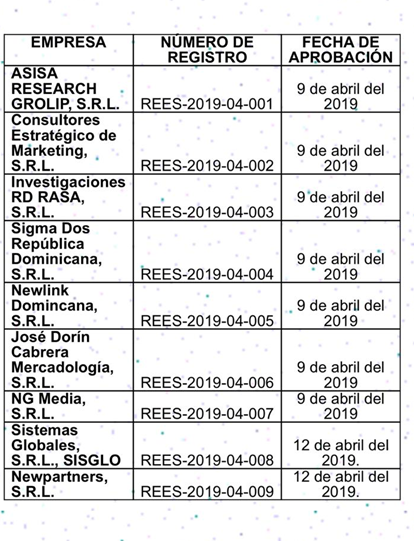 | EMPRESA | NÚMERO DE REGISTRO | FECHA DE APROBACIÓN |
|---|---|---|
| ASISA RESEARCH GROLIP, S.R.L. | REES-2019-04-001 | 9 de abril del 2019 |
| Consultores Estratégico de Marketing, S.R.L. | REES-2019-04-002 | 9 de abril del 2019 |
| Investigaciones RD RASA, S.R.L. | REES-2019-04-003 | 9 de abril del 2019 |
| Sigma Dos República Dominicana, S.R.L. | REES-2019-04-004 | 9 de abril del 2019 |
| Newlink Domincana, S.R.L. | REES-2019-04-005 | 9 de abril del 2019 |
| José Dorín Cabrera Mercadología, S.R.L. | REES-2019-04-006 | 9 de abril del 2019 |
| NG Media, S.R.L. | REES-2019-04-007 | 9 de abril del 2019 |
| Sistemas Globales, S.R.L., SISGLO | REES-2019-04-008 | 12 de abril del 2019. |
| Newpartners, S.R.L. | REES-2019-04-009 | 12 de abril del 2019. |